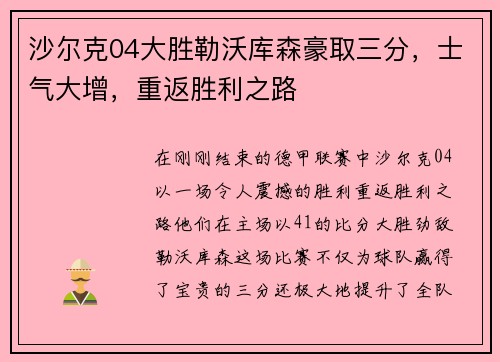 沙尔克04大胜勒沃库森豪取三分，士气大增，重返胜利之路

在刚刚结束的德甲联赛中沙尔克04以一场令人震撼的胜利重返胜利之路他们在主场以41的比分大胜劲敌勒沃库森这场比赛不仅为球队赢得了宝贵的三分还极大地提升了全队